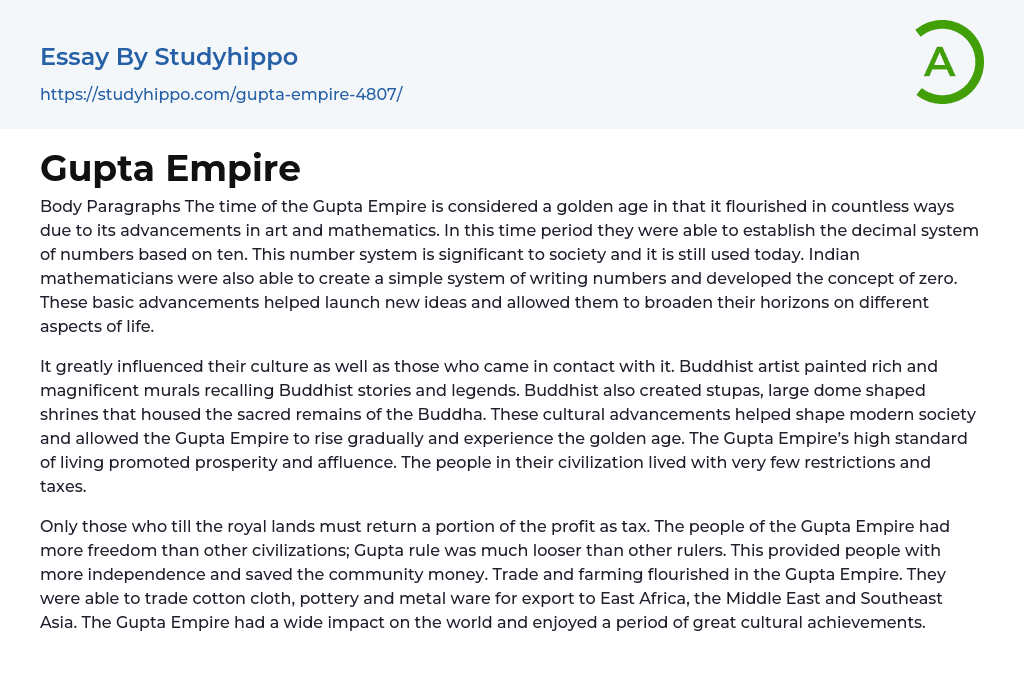 Essay By Studyhippo

https://studyhippo.com/gupta-empire-4807/

A

Gupta Empire

Body Paragraphs The time of the Gupta Empire is considered a golden age in that it flourished in countless ways due to its advancements in art and mathematics. In this time period they were able to establish the decimal system of numbers based on ten. This number system is significant to society and it is still used today. Indian mathematicians were also able to create a simple system of writing numbers and developed the concept of zero. These basic advancements helped launch new ideas and allowed them to broaden their horizons on different aspects of life.

It greatly influenced their culture as well as those who came in contact with it. Buddhist artist painted rich and magnificent murals recalling Buddhist stories and legends. Buddhist also created stupas, large dome shaped shrines that housed the sacred remains of the Buddha. These cultural advancements helped shape modern society and allowed the Gupta Empire to rise gradually and experience the golden age. The Gupta Empire's high standard of living promoted prosperity and affluence. The people in their civilization lived with very few restrictions and taxes.

Only those who till the royal lands must return a portion of the profit as tax. The people of the Gupta Empire had more freedom than other civilizations; Gupta rule was much looser than other rulers. This provided people with more independence and saved the community money. Trade and farming flourished in the Gupta Empire. They were able to trade cotton cloth, pottery and metal ware for export to East Africa, the Middle East and Southeast Asia. The Gupta Empire had a wide impact on the world and enjoyed a period of great cultural achievements.